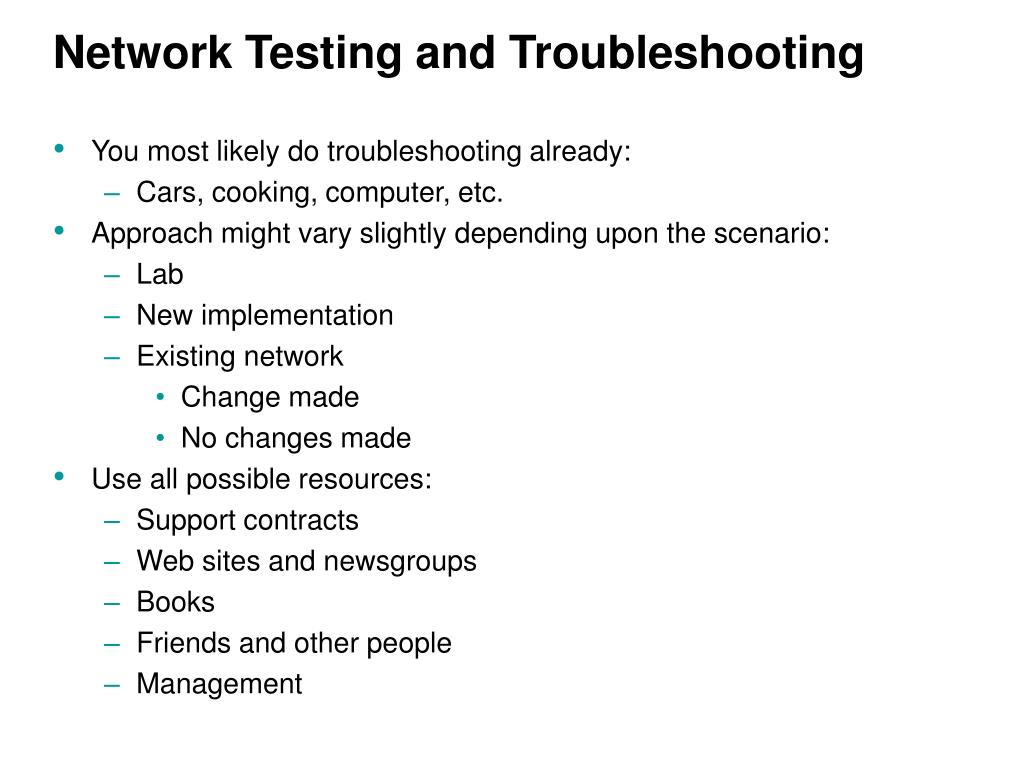 Network Testing and Troubleshooting

• You most likely do troubleshooting already:
  – Cars, cooking, computer, etc.
• Approach might vary slightly depending upon the scenario:
  – Lab
  – New implementation
  – Existing network
    • Change made
    • No changes made
• Use all possible resources:
  – Support contracts
  – Web sites and newsgroups
  – Books
  – Friends and other people
  – Management